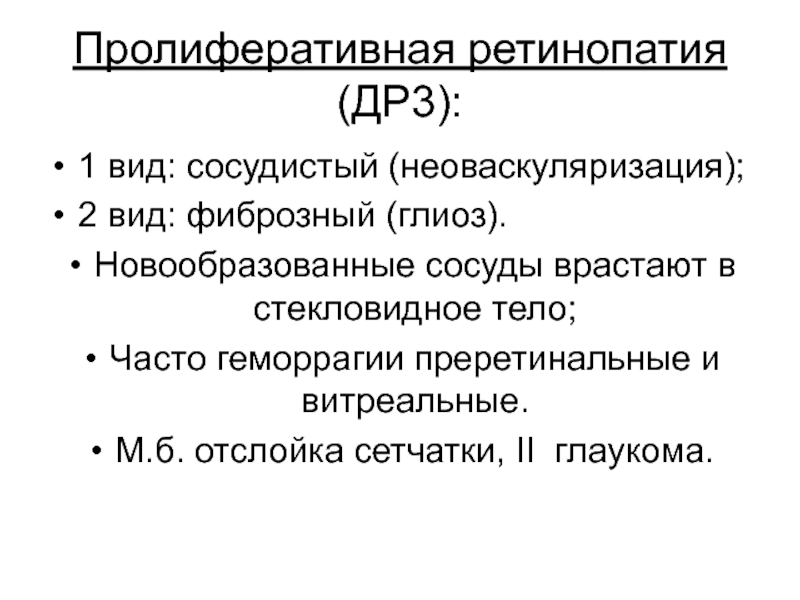 Пролиферативная ретинопатия (ДР3):

• 1 вид: сосудистый (неоваскуляризация);
• 2 вид: фиброзный (глиоз).
• Новообразованные сосуды врастают в стекловидное тело;
• Часто геморрагии преретинальные и витреальные.
• М.б. отслойка сетчатки, II глаукома.